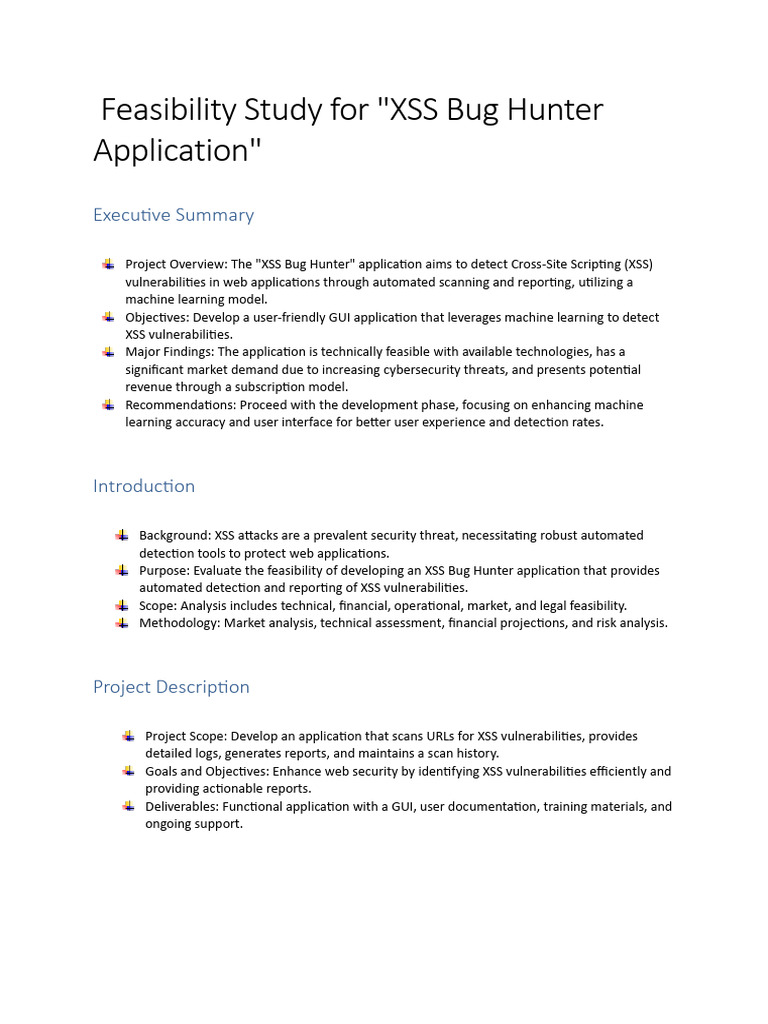 Feasibility Study for "XSS Bug Hunter Application"

Executive Summary

Project Overview: The "XSS Bug Hunter" application aims to detect Cross-Site Scripting (XSS) vulnerabilities in web applications through automated scanning and reporting, utilizing a machine learning model.
Objectives: Develop a user-friendly GUI application that leverages machine learning to detect XSS vulnerabilities.
Major Findings: The application is technically feasible with available technologies, has a significant market demand due to increasing cybersecurity threats, and presents potential revenue through a subscription model.
Recommendations: Proceed with the development phase, focusing on enhancing machine learning accuracy and user interface for better user experience and detection rates.

Introduction

Background: XSS attacks are a prevalent security threat, necessitating robust automated detection tools to protect web applications.
Purpose: Evaluate the feasibility of developing an XSS Bug Hunter application that provides automated detection and reporting of XSS vulnerabilities.
Scope: Analysis includes technical, financial, operational, market, and legal feasibility.
Methodology: Market analysis, technical assessment, financial projections, and risk analysis.

Project Description

Project Scope: Develop an application that scans URLs for XSS vulnerabilities, provides detailed logs, generates reports, and maintains a scan history.
Goals and Objectives: Enhance web security by identifying XSS vulnerabilities efficiently and providing actionable reports.
Deliverables: Functional application with a GUI, user documentation, training materials, and ongoing support.